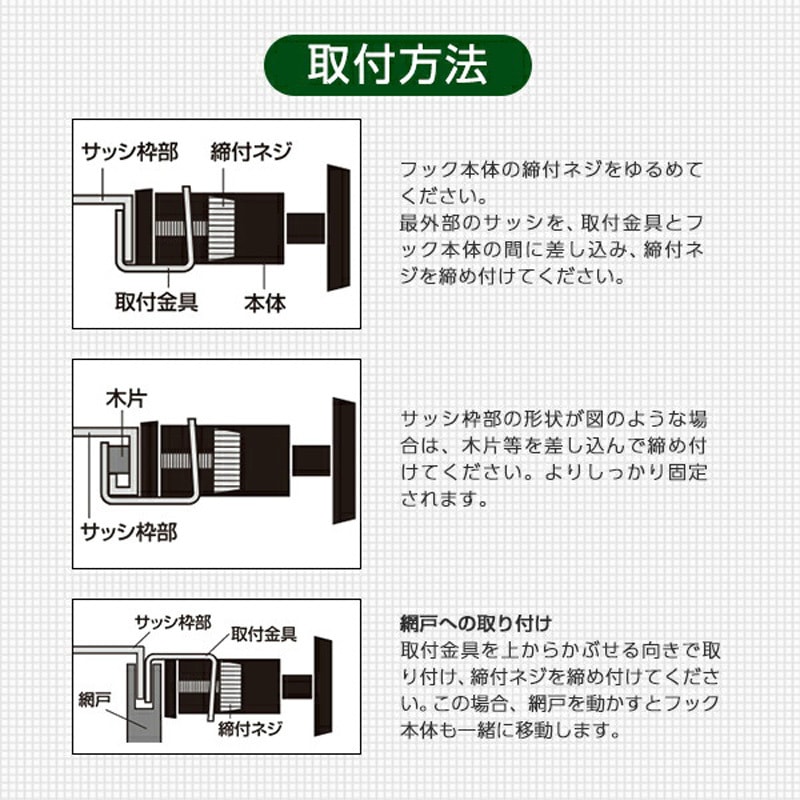 取付方法

サッシ枠部
締付ネジ
取付金具
本体

フック本体の締付ネジをゆるめてください。
最外部のサッシを、取付金具とフック本体の間に差し込み、締付ネジを締め付けてください。

木片
サッシ枠部

サッシ枠部の形状が図のような場合は、木片等を差し込んで締め付けてください。よりしっかり固定されます。

サッシ枠部
取付金具
網戸
締付ネジ

網戸への取り付け
取付金具を上からかぶせる向きで取り付け、締付ネジを締め付けてください。この場合、網戸を動かすとフック本体も一緒に移動します。